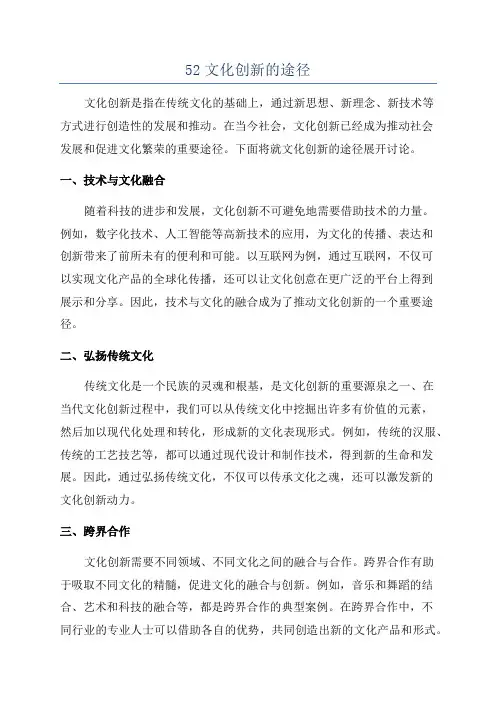 52 文化创新的途径

文化创新是指在传统文化的基础上，通过新思想、新理念、新技术等方式进行创造性的发展和推动。在当今社会，文化创新已经成为推动社会发展和促进文化繁荣的重要途径。下面将就文化创新的途径展开讨论。

一、技术与文化融合

随着科技的进步和发展，文化创新不可避免地需要借助技术的力量。例如，数字化技术、人工智能等高新技术的应用，为文化的传播、表达和创新带来了前所未有的便利和可能。以互联网为例，通过互联网，不仅可以实现文化产品的全球化传播，还可以让文化创意在更广泛的平台上得到展示和分享。因此，技术与文化的融合成为了推动文化创新的一个重要途径。

二、弘扬传统文化

传统文化是一个民族的灵魂和根基，是文化创新的重要源泉之一、在当代文化创新过程中，我们可以从传统文化中挖掘出许多有价值的元素，然后加以现代化处理和转化，形成新的文化表现形式。例如，传统的汉服、传统的工艺技艺等，都可以通过现代设计和制作技术，得到新的生命和发展。因此，通过弘扬传统文化，不仅可以传承文化之魂，还可以激发新的文化创新动力。

三、跨界合作

文化创新需要不同领域、不同文化之间的融合与合作。跨界合作有助于吸取不同文化的精髓，促进文化的融合与创新。例如，音乐和舞蹈的结合、艺术和科技的融合等，都是跨界合作的典型案例。在跨界合作中，不同行业的专业人士可以借助各自的优势，共同创造出新的文化产品和形式。